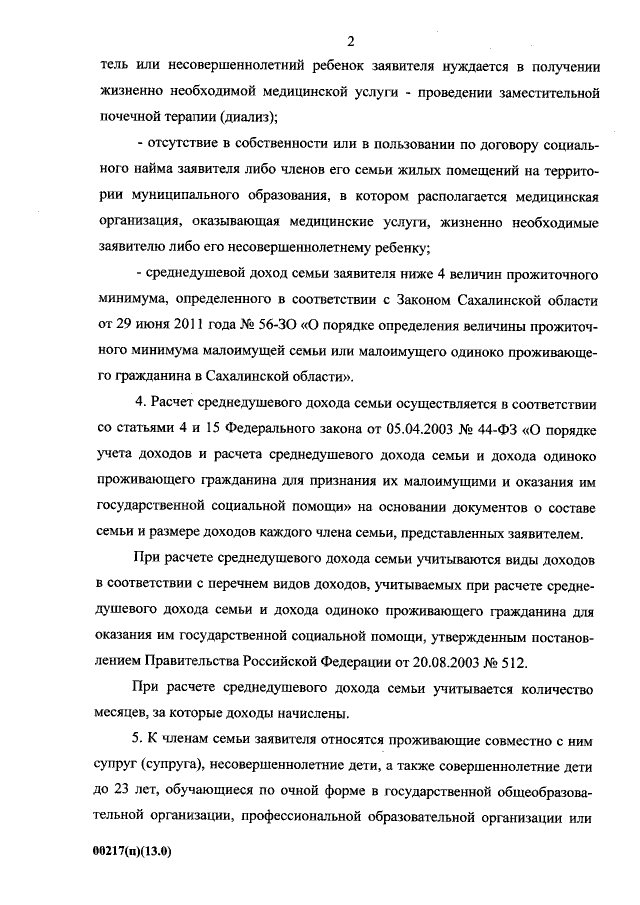 2

тель или несовершеннолетний ребенок заявителя нуждается в получении жизненно необходимой медицинской услуги - проведении заместительной почечной терапии (диализ);

- отсутствие в собственности или в пользовании по договору социального найма заявителя либо членов его семьи жилых помещений на территории муниципального образования, в котором располагается медицинская организация, оказывающая медицинские услуги, жизненно необходимые заявителю либо его несовершеннолетнему ребенку;

- среднедушевой доход семьи заявителя ниже 4 величин прожиточного минимума, определенного в соответствии с Законом Сахалинской области от 29 июня 2011 года № 56-ЗО «О порядке определения величины прожиточного минимума малоимущей семьи или малоимущего одиноко проживающего гражданина в Сахалинской области».

4. Расчет среднедушевого дохода семьи осуществляется в соответствии со статьями 4 и 15 Федерального закона от 05.04.2003 № 44-ФЗ «О порядке учета доходов и расчета среднедушевого дохода семьи и дохода одиноко проживающего гражданина для признания их малоимущими и оказания им государственной социальной помощи» на основании документов о составе семьи и размере доходов каждого члена семьи, представленных заявителем.

При расчете среднедушевого дохода семьи учитываются виды доходов в соответствии с перечнем видов доходов, учитываемых при расчете среднедушевого дохода семьи и дохода одиноко проживающего гражданина для оказания им государственной социальной помощи, утвержденным постановлением Правительства Российской Федерации от 20.08.2003 № 512.

При расчете среднедушевого дохода семьи учитывается количество месяцев, за которые доходы начислены.

5. К членам семьи заявителя относятся проживающие совместно с ним супруг (супруга), несовершеннолетние дети, а также совершеннолетние дети до 23 лет, обучающиеся по очной форме в государственной общеобразовательной организации, профессиональной образовательной организации или

00217(п)(13.0)